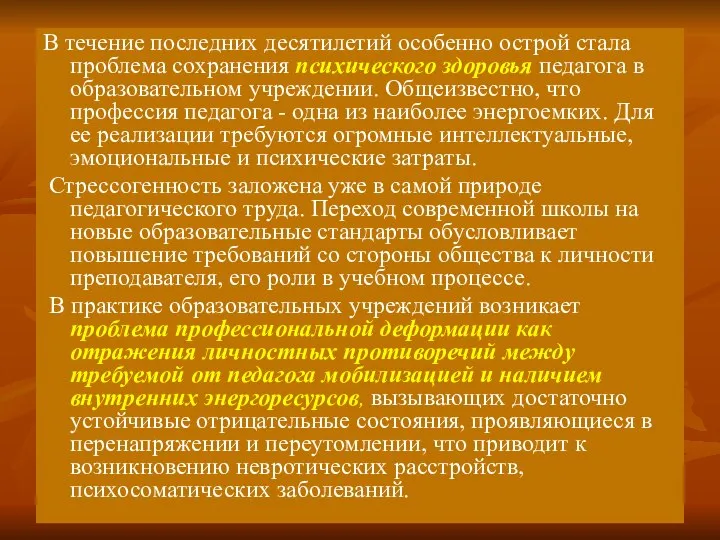 В течение последних десятилетий особенно острой стала проблема сохранения психического здоровья педагога в образовательном учреждении. Общеизвестно, что профессия педагога - одна из наиболее энергоемких. Для ее реализации требуются огромные интеллектуальные, эмоциональные и психические затраты.

Стрессогенность заложена уже в самой природе педагогического труда. Переход современной школы на новые образовательные стандарты обусловливает повышение требований со стороны общества к личности преподавателя, его роли в учебном процессе.

В практике образовательных учреждений возникает проблема профессиональной деформации как отражения личностных противоречий между требуемой от педагога мобилизацией и наличием внутренних энергоресурсов, вызывающих достаточно устойчивые отрицательные состояния, проявляющиеся в перенапряжении и переутомлении, что приводит к возникновению невротических расстройств, психосоматических заболеваний.